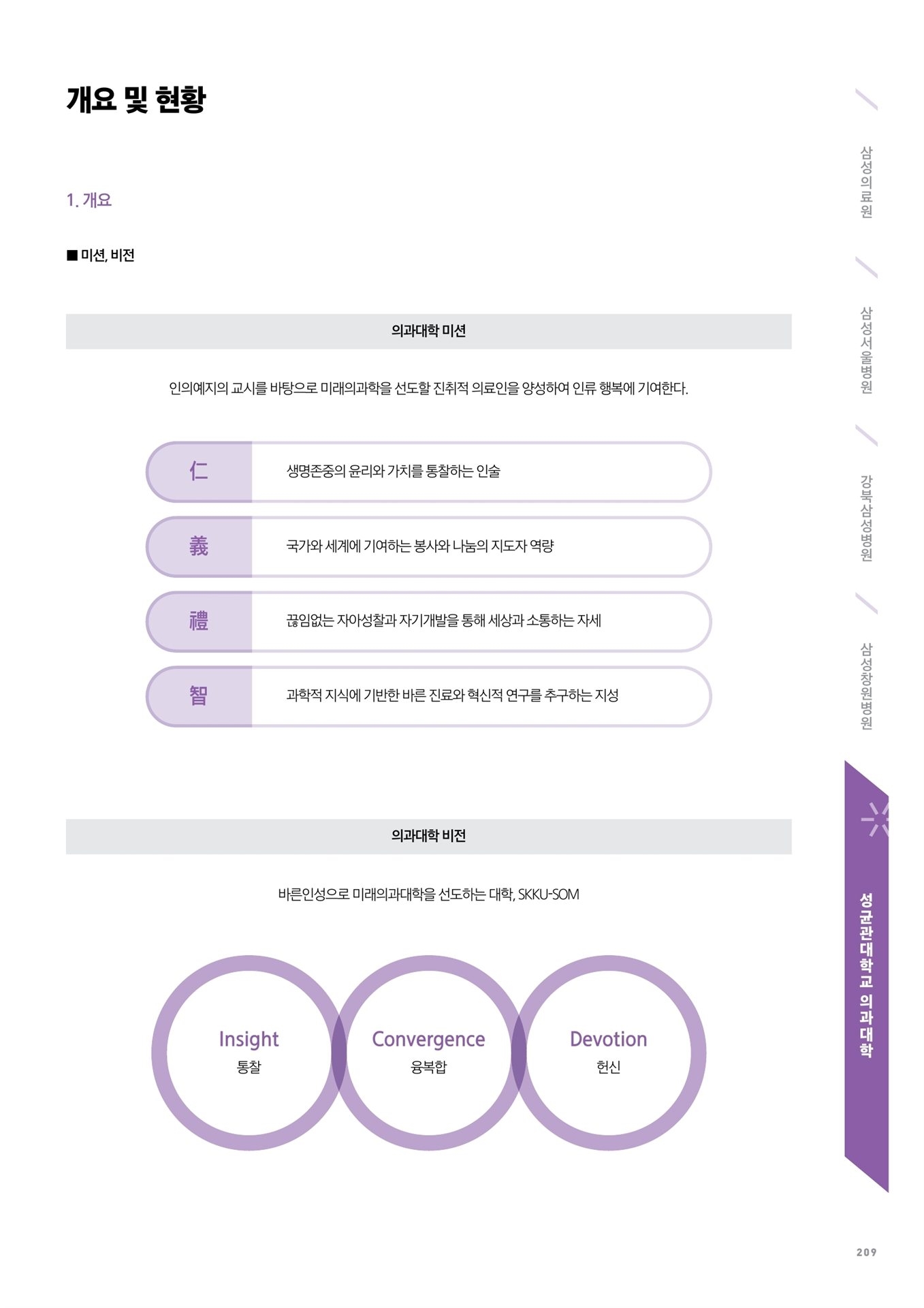 개요 및 현황

1. 개요

■ 미션, 비전

의과대학 미션

인의예지의 교시를 바탕으로 미래의과학을 선도할 진취적 의료인을 양성하여 인류 행복에 기여한다.

仁 생명존중의 윤리와 가치를 통찰하는 인술

義 국가와 세계에 기여하는 봉사와 나눔의 지도자 역량

禮 끊임없는 자아성찰과 자기개발을 통해 세상과 소통하는 자세

智 과학적 지식에 기반한 바른 진료와 혁신적 연구를 추구하는 지성

의과대학 비전

바른인성으로 미래의과대학을 선도하는 대학, SKKU-SOM

Insight
통찰

Convergence
융복합

Devotion
헌신

삼성의료원

삼성서울병원

강북삼성병원

삼성창원병원

성균관대학교 의과대학

209